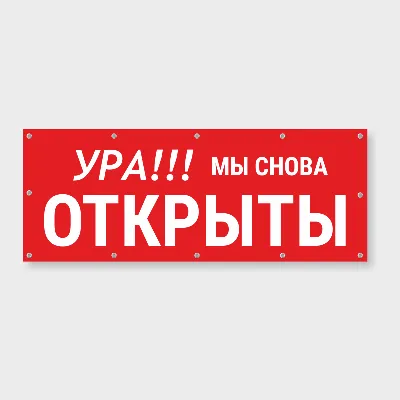 УРА!!! МЫ СНОВА
ОТКРЫТЫ